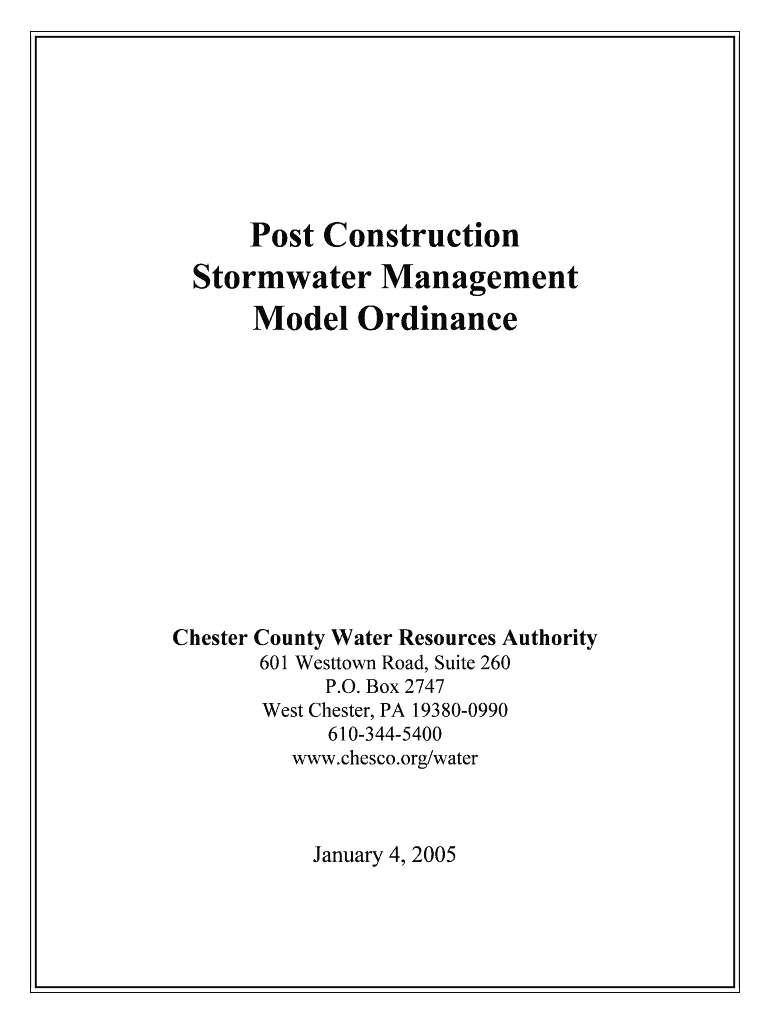 Post Construction
Stormwater Management
Model Ordinance

Chester County Water Resources Authority
601 Westtown Road, Suite 260
P.O. Box 2747
West Chester, PA 19380-0990
610-344-5400
www.chesco.org/water

January 4, 2005